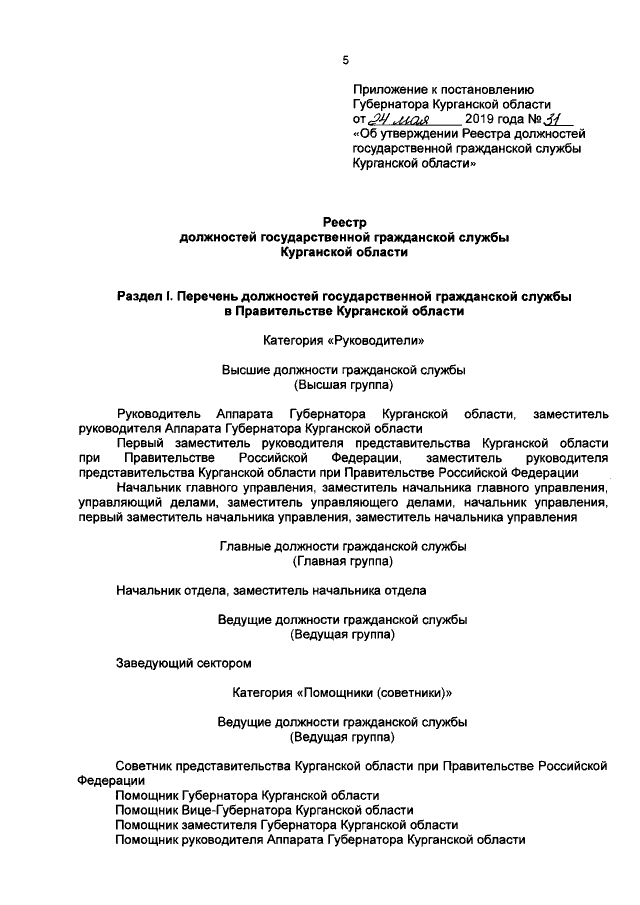 5

Приложение к постановлению Губернатора Курганской области от 24 мая 2019 года № 31
«Об утверждении Реестра должностей государственной гражданской службы Курганской области»

Реестр
должностей государственной гражданской службы
Курганской области

Раздел I. Перечень должностей государственной гражданской службы в Правительстве Курганской области

Категория «Руководители»

Высшие должности гражданской службы
(Высшая группа)

Руководитель Аппарата Губернатора Курганской области, заместитель руководителя Аппарата Губернатора Курганской области
Первый заместитель руководителя представительства Курганской области при Правительстве Российской Федерации, заместитель руководителя представительства Курганской области при Правительстве Российской Федерации
Начальник главного управления, заместитель начальника главного управления, управляющий делами, заместитель управляющего делами, начальник управления, первый заместитель начальника управления, заместитель начальника управления

Главные должности гражданской службы
(Главная группа)

Начальник отдела, заместитель начальника отдела

Ведущие должности гражданской службы
(Ведущая группа)

Заведующий сектором

Категория «Помощники (советники)»

Ведущие должности гражданской службы
(Ведущая группа)

Советник представительства Курганской области при Правительстве Российской Федерации
Помощник Губернатора Курганской области
Помощник Вице-Губернатора Курганской области
Помощник заместителя Губернатора Курганской области
Помощник руководителя Аппарата Губернатора Курганской области